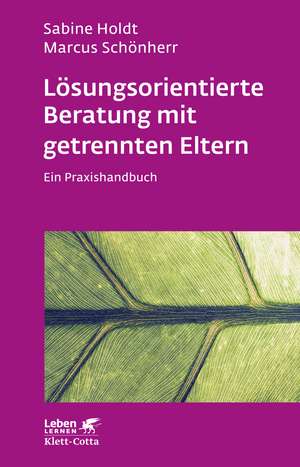 Sabine Holdt
Marcus Schönherr

Lösungsorientierte Beratung mit getrennten Eltern

Ein Praxishandbuch

Leben
LERNEN
Klett-Cotta